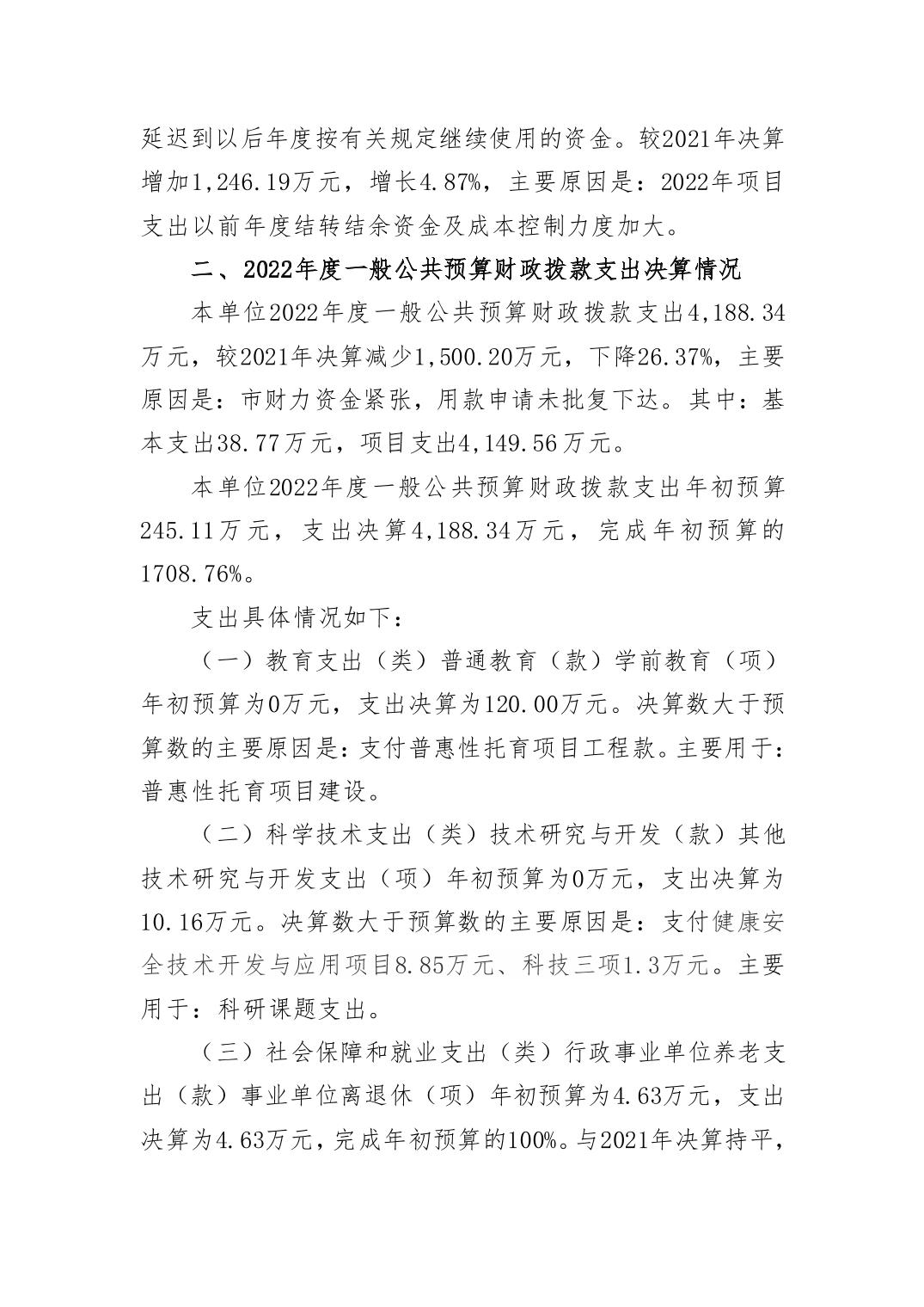 延迟到以后年度按有关规定继续使用的资金。较2021年决算增加1,246.19万元，增长4.87%，主要原因是：2022年项目支出以前年度结转结余资金及成本控制力度加大。

二、2022年度一般公共预算财政拨款支出决算情况

本单位2022年度一般公共预算财政拨款支出4,188.34万元，较2021年决算减少1,500.20万元，下降26.37%，主要原因是：市财力资金紧张，用款申请未批复下达。其中：基本支出38.77万元，项目支出4,149.56万元。

本单位2022年度一般公共预算财政拨款支出年初预算245.11万元，支出决算4,188.34万元，完成年初预算的1708.76%。

支出具体情况如下：

（一）教育支出（类）普通教育（款）学前教育（项）年初预算为0万元，支出决算为120.00万元。决算数大于预算数的主要原因是:支付普惠性托育项目工程款。主要用于:普惠性托育项目建设。

（二）科学技术支出（类）技术研究与开发（款）其他技术研究与开发支出（项）年初预算为0万元，支出决算为10.16万元。决算数大于预算数的主要原因是：支付健康安全技术开发与应用项目8.85万元、科技三项1.3万元。主要用于：科研课题支出。

（三）社会保障和就业支出（类）行政事业单位养老支出（款）事业单位离退休（项）年初预算为4.63万元，支出决算为4.63万元，完成年初预算的100%。与2021年决算持平，